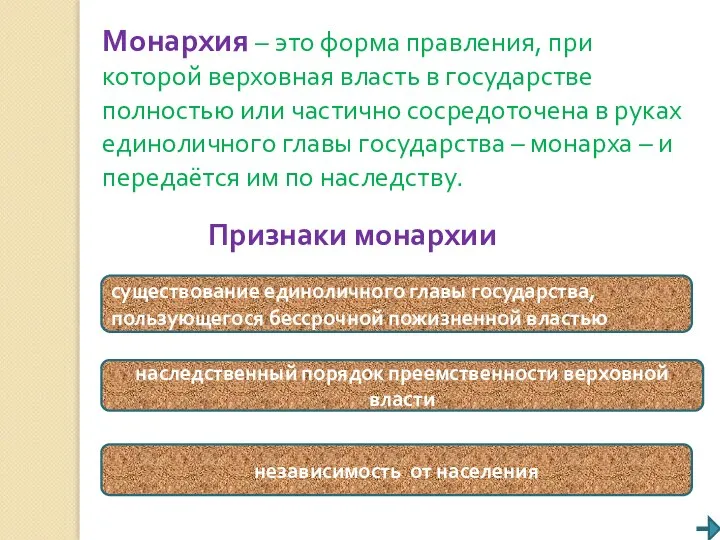 Монархия – это форма правления, при которой верховная власть в государстве полностью или частично сосредоточена в руках единоличного главы государства – монарха – и передаётся им по наследству.

Признаки монархии

существование единоличного главы государства, пользующегося бессрочной пожизненной властью

наследственный порядок преемственности верховной власти

независимость от населения